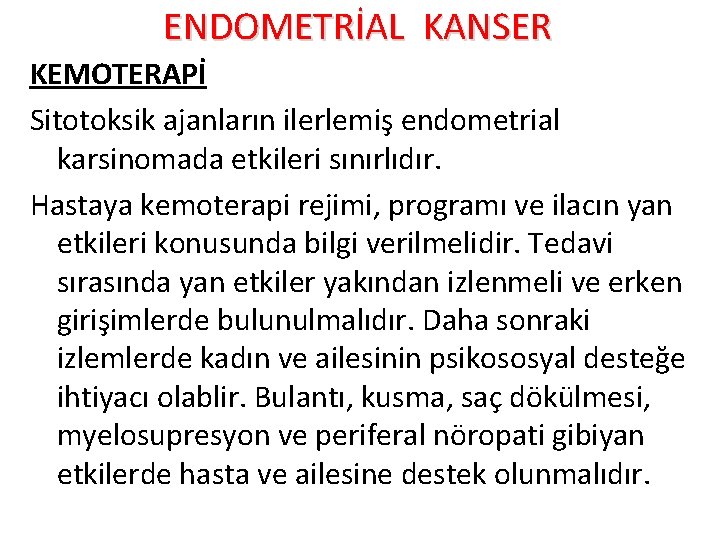 ENDOMETRİAL KANSER

KEMOTERAPİ

Sitotoksik ajanların ilerlemiş endometrial karsinomada etkileri sınırlıdır.

Hastaya kemoterapi rejimi, programı ve ilacın yan etkileri konusunda bilgi verilmelidir. Tedavi sırasında yan etkiler yakından izlenmeli ve erken girişimlerde bulunulmalıdır. Daha sonraki izlemlerde kadın ve ailesinin psikososyal desteğe ihtiyacı olablir. Bulantı, kusma, saç dökülmesi, myelosupresyon ve periferal nöropati gibiyan etkilerde hasta ve ailesine destek olunmalıdır.